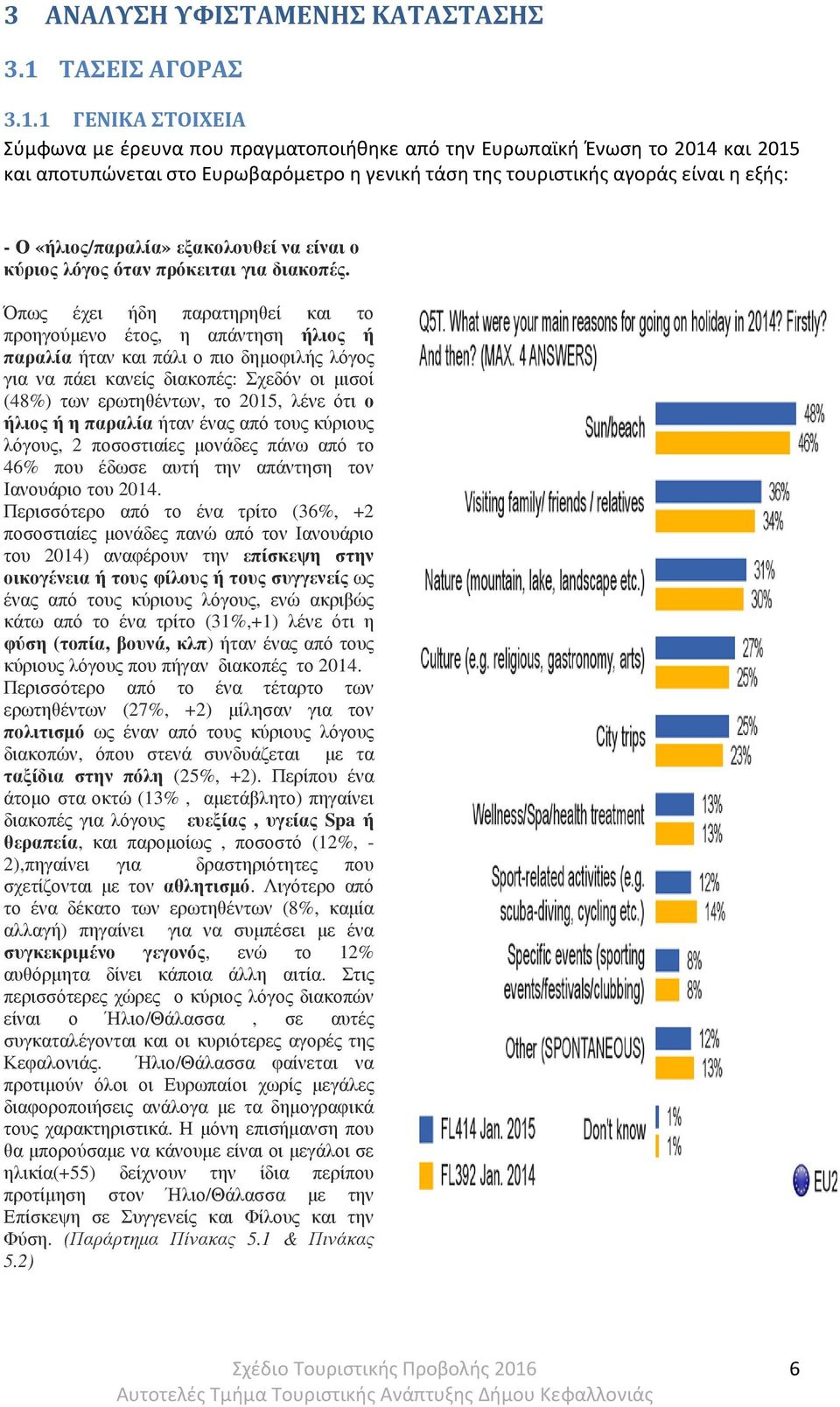 3 ΑΝΑΛΥΣΗ ΥΦΙΣΤΑΜΕΝΗΣ ΚΑΤΑΣΤΑΣΗΣ

3.1 ΤΑΣΕΙΣ ΑΓΟΡΑΣ

3.1.1 ΓΕΝΙΚΑ ΣΤΟΙΧΕΙΑ

Σύμφωνα με έρευνα που πραγματοποιήθηκε από την Ευρωπαϊκή Ένωση το 2014 και 2015 και αποτυπώνεται στο Ευρωβαρόμετρο η γενική τάση της τουριστικής αγοράς είναι η εξής:

- Ο «ήλιος/παραλία» εξακολουθεί να είναι ο κύριος λόγος όταν πρόκειται για διακοπές.

Όπως έχει ήδη παρατηρηθεί και το προηγούμενο έτος, η απάντηση ήλιος ή παραλία ήταν και πάλι ο πιο δημοφιλής λόγος για να πάει κανείς διακοπές: Σχεδόν οι μισοί (48%) των ερωτηθέντων, το 2015, λένε ότι ο ήλιος ή η παραλία ήταν ένας από τους κύριους λόγους, 2 ποσοστιαίες μονάδες πάνω από το 46% που έδωσε αυτή την απάντηση τον Ιανουάριο του 2014.
Περισσότερο από το ένα τρίτο (36%, +2 ποσοστιαίες μονάδες πανώ από τον Ιανουάριο του 2014) αναφέρουν την επίσκεψη στην οικογένεια ή τους φίλους ή τους συγγενείς ως ένας από τους κύριους λόγους, ενώ ακριβώς κάτω από το ένα τρίτο (31%,+1) λένε ότι η φύση (τοπία, βουνά, κλπ) ήταν ένας από τους κύριους λόγους που πήγαν διακοπές το 2014.
Περισσότερο από το ένα τέταρτο των ερωτηθέντων (27%, +2) μίλησαν για τον πολιτισμό ως έναν από τους κύριους λόγους διακοπών, όπου στενά συνδυάζεται με τα ταξίδια στην πόλη (25%, +2). Περίπου ένα άτομο στα οκτώ (13% , αμετάβλητο) πηγαίνει διακοπές για λόγους ευεξίας , υγείας Spa ή θεραπεία, και παρομοίως , ποσοστό (12%, -2),πηγαίνει για δραστηριότητες που σχετίζονται με τον αθλητισμό. Λιγότερο από το ένα δέκατο των ερωτηθέντων (8%, καμία αλλαγή) πηγαίνει για να συμπέσει με ένα συγκεκριμένο γεγονός, ενώ το 12% αυθόρμητα δίνει κάποια άλλη αιτία. Στις περισσότερες χώρες ο κύριος λόγος διακοπών είναι ο Ήλιο/Θάλασσα , σε αυτές συγκαταλέγονται και οι κυριότερες αγορές της Κεφαλονιάς. Ήλιο/Θάλασσα φαίνεται να προτιμούν όλοι οι Ευρωπαίοι χωρίς μεγάλες διαφοροποιήσεις ανάλογα με τα δημογραφικά τους χαρακτηριστικά. Η μόνη επισήμανση που θα μπορούσαμε να κάνουμε είναι οι μεγάλοι σε ηλικία(+55) δείχνουν την ίδια περίπου προτίμηση στον Ήλιο/Θάλασσα με την Επίσκεψη σε Συγγενείς και Φίλους και την Φύση. (Παράρτημα Πίνακας 5.1 & Πινάκας 5.2)

Q5T. What were your main reasons for going on holiday in 2014? Firstly? And then? (MAX. 4 ANSWERS)

Sun/beach 48% 46%
Visiting family/ friends / relatives 36% 34%
Nature (mountain, lake, landscape etc.) 31% 30%
Culture (e.g. religious, gastronomy, arts) 27% 25%
City trips 25% 23%
Wellness/Spa/health treatment 13% 13%
Sport-related activities (e.g. scuba-diving, cycling etc.) 12% 14%
Specific events (sporting events/festivals/clubbing) 8% 8%
Other (SPONTANEOUS) 12% 13%
Don't know 1% 1%

FL414 Jan. 2015
FL392 Jan. 2014
EU2

Σχέδιο Τουριστικής Προβολής 2016
Αυτοτελές Τμήμα Τουριστικής Ανάπτυξης Δήμου Κεφαλλονιάς
6